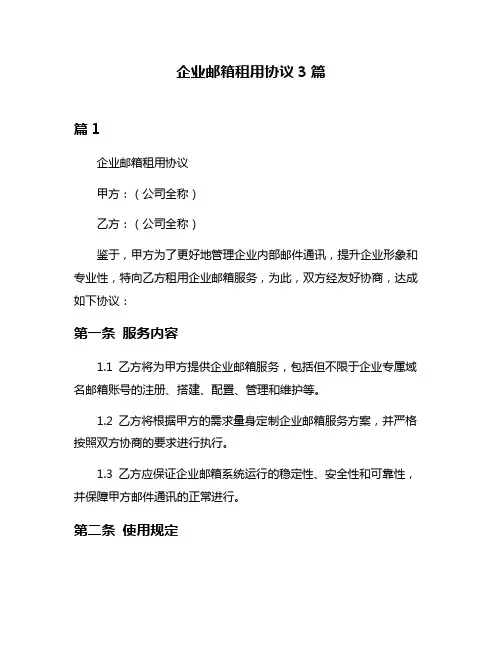 企业邮箱租用协议 3 篇

篇 1

企业邮箱租用协议

甲方：（公司全称）

乙方：（公司全称）

鉴于，甲方为了更好地管理企业内部邮件通讯，提升企业形象和专业性，特向乙方租用企业邮箱服务，为此，双方经友好协商，达成如下协议：

第一条 服务内容

1.1 乙方将为甲方提供企业邮箱服务，包括但不限于企业专属域名邮箱账号的注册、搭建、配置、管理和维护等。

1.2 乙方将根据甲方的需求量身定制企业邮箱服务方案，并严格按照双方协商的要求进行执行。

1.3 乙方应保证企业邮箱系统运行的稳定性、安全性和可靠性，并保障甲方邮件通讯的正常进行。

第二条 使用规定